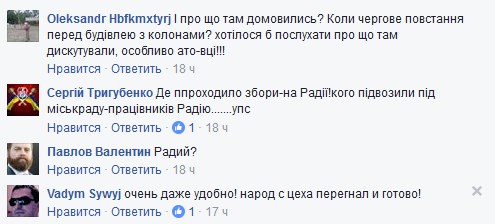 Oleksandr Hbfkmxtyrj І про що там домовились? Коли чергове повстання перед будівлею з колонами? хотілося б послухати про що там дискутували, особливо ато-вці!!!
Нравится · Ответить · 18 ч

Сергій Тригубенко Де ппроходило збори-на Радії!кого підвозили під міськраду-працівників Радію.......упс
Нравится · Ответить · 1 · 18 ч

Павлов Валентин Радий?
Нравится · Ответить · 18 ч

Vadym Sywyj очень даже удобно! народ с цеха перегнал и готово!
Нравится · Ответить · 1 · 17 ч